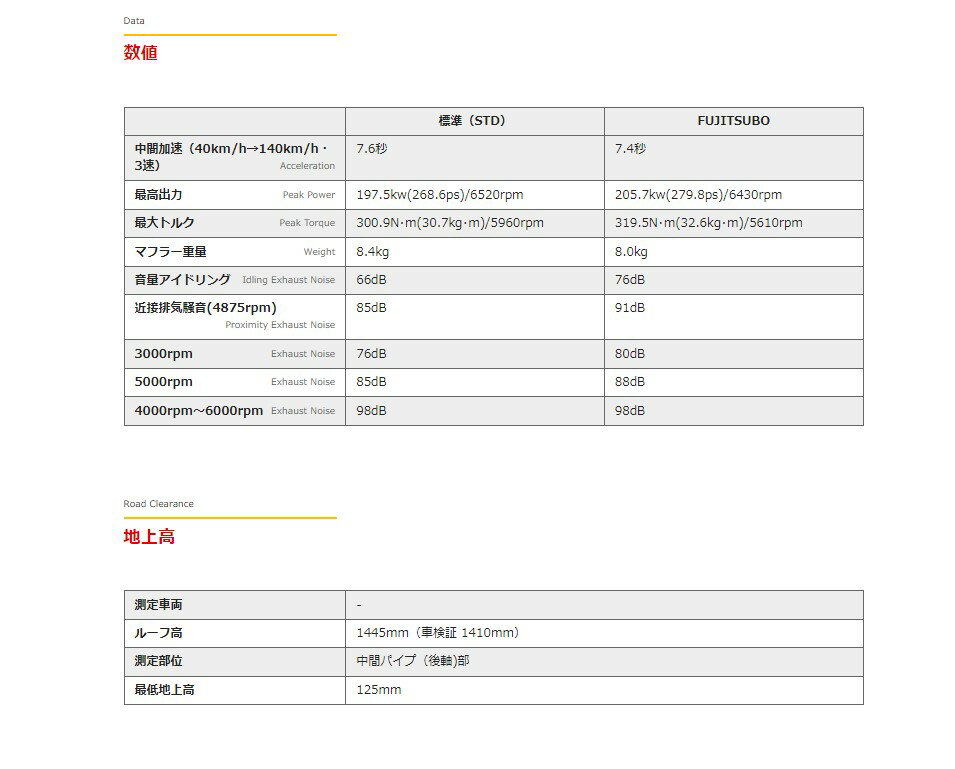 Data

数値

| | 標準（STD） | FUJITSUBO |
|---|---|---|
| 中間加速（40km/h→140km/h・3速） Acceleration | 7.6秒 | 7.4秒 |
| 最高出力 Peak Power | 197.5kw(268.6ps)/6520rpm | 205.7kw(279.8ps)/6430rpm |
| 最大トルク Peak Torque | 300.9N・m(30.7kg・m)/5960rpm | 319.5N・m(32.6kg・m)/5610rpm |
| マフラー重量 Weight | 8.4kg | 8.0kg |
| 音量アイドリング Idling Exhaust Noise | 66dB | 76dB |
| 近接排気騒音(4875rpm) Proximity Exhaust Noise | 85dB | 91dB |
| 3000rpm Exhaust Noise | 76dB | 80dB |
| 5000rpm Exhaust Noise | 85dB | 88dB |
| 4000rpm～6000rpm Exhaust Noise | 98dB | 98dB |

Road Clearance

地上高

| 測定車両 | - |
|---|---|
| ルーフ高 | 1445mm（車検証 1410mm） |
| 測定部位 | 中間パイプ（後軸)部 |
| 最低地上高 | 125mm |